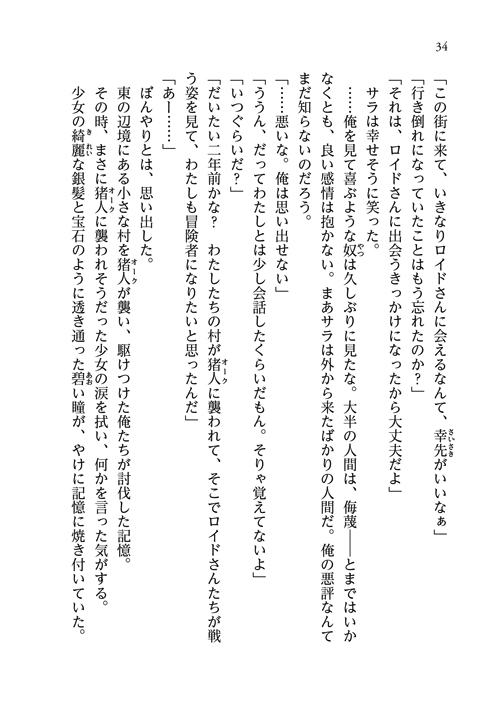 34

「この街に来て、いきなりロイドさんに会えるなんて、幸先がいいなぁ」
「行き倒れになっていたことはもう忘れたのか？」
「それは、ロイドさんに出会うきっかけになったから大丈夫だよ」
サラは幸せそうに笑った。
……俺を見て喜ぶような奴は久しぶりに見たな。大半の人間は、侮蔑――とまではいかなくとも、良い感情は抱かない。まあサラは外から来たばかりの人間だ。俺の悪評なんてまだ知らないのだろう。
「……悪いな。俺は思い出せない」
「ううん、だってわたしとは少し会話したくらいだもん。そりゃ覚えてないよ」
「いつぐらいだ？」
「だいたい二年前かな？　わたしたちの村が猪人に襲われて、そこでロイドさんたちが戦う姿を見て、わたしも冒険者になりたいと思ったんだ」
「あー……」
ぼんやりとは、思い出した。
東の辺境にある小さな村を猪人が襲い、駆けつけた俺たちが討伐した記憶。
その時、まさに猪人に襲われそうだった少女の涙を拭い、何かを言った気がする。
少女の綺麗な銀髪と宝石のように透き通った碧い瞳が、やけに記憶に焼き付いていた。